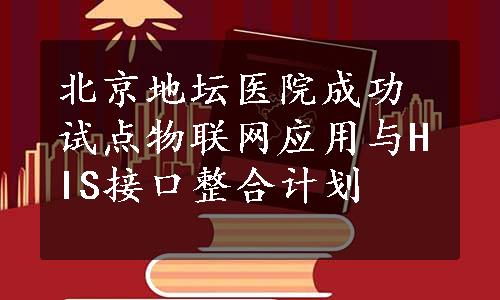 北京地坛医院成功试点物联网应用与HIS接口整合计划